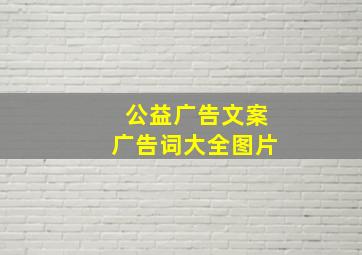 公益广告文案
广告词大全图片